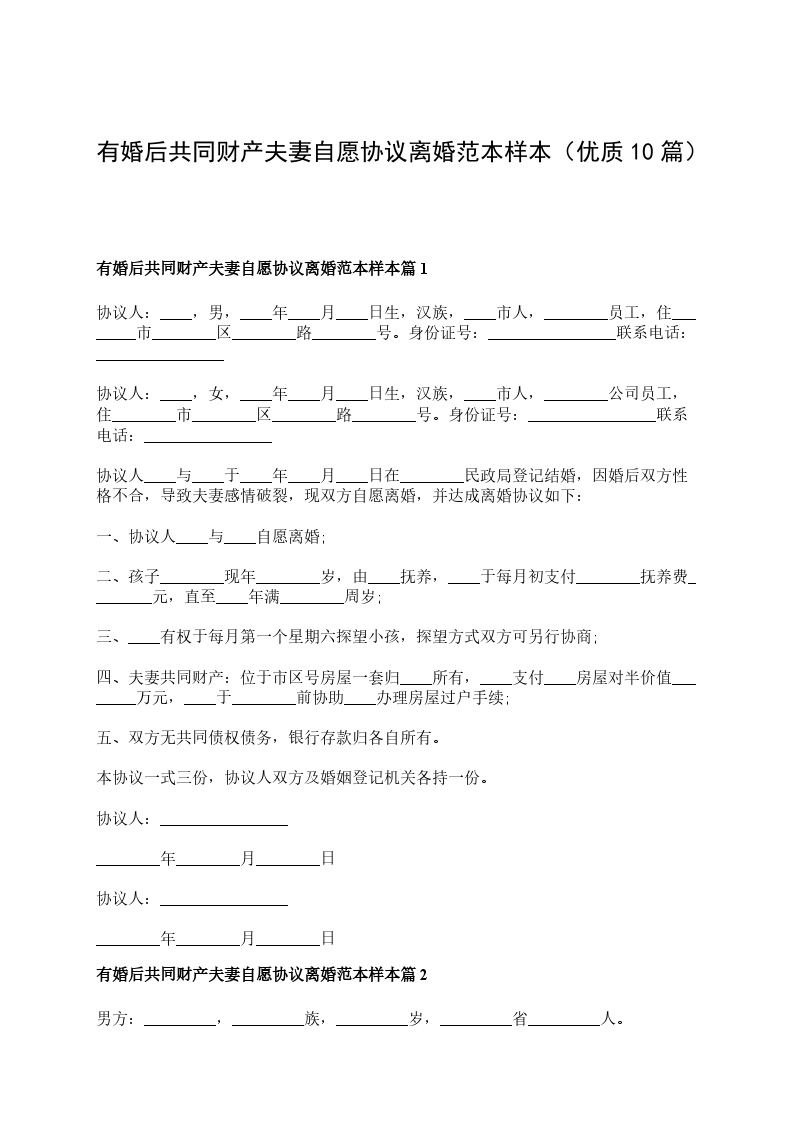 有婚后共同财产夫妻自愿协议离婚范本样本（优质10篇）

有婚后共同财产夫妻自愿协议离婚范本样本篇1

协议人：____，男，____年____月____日生，汉族，____市人，________员工，住________市________区________路________号。身份证号：________________联系电话：________________

协议人：____，女，____年____月____日生，汉族，____市人，________公司员工，住________市________区________路________号。身份证号：________________联系电话：________________

协议人____与____于____年____月____日在________民政局登记结婚，因婚后双方性格不合，导致夫妻感情破裂，现双方自愿离婚，并达成离婚协议如下：

一、协议人____与____自愿离婚;

二、孩子________现年________岁，由____抚养，____于每月初支付________抚养费________元，直至____年满________周岁;

三、____有权于每月第一个星期六探望小孩，探望方式双方可另行协商;

四、夫妻共同财产：位于市区号房屋一套归____所有，____支付____房屋对半价值________万元，____于________前协助____办理房屋过户手续;

五、双方无共同债权债务，银行存款归各自所有。

本协议一式三份，协议人双方及婚姻登记机关各持一份。

协议人：________________

________年________月________日

协议人：________________

________年________月________日

有婚后共同财产夫妻自愿协议离婚范本样本篇2

男方：_________，_________族，_________岁，_________省_________人。